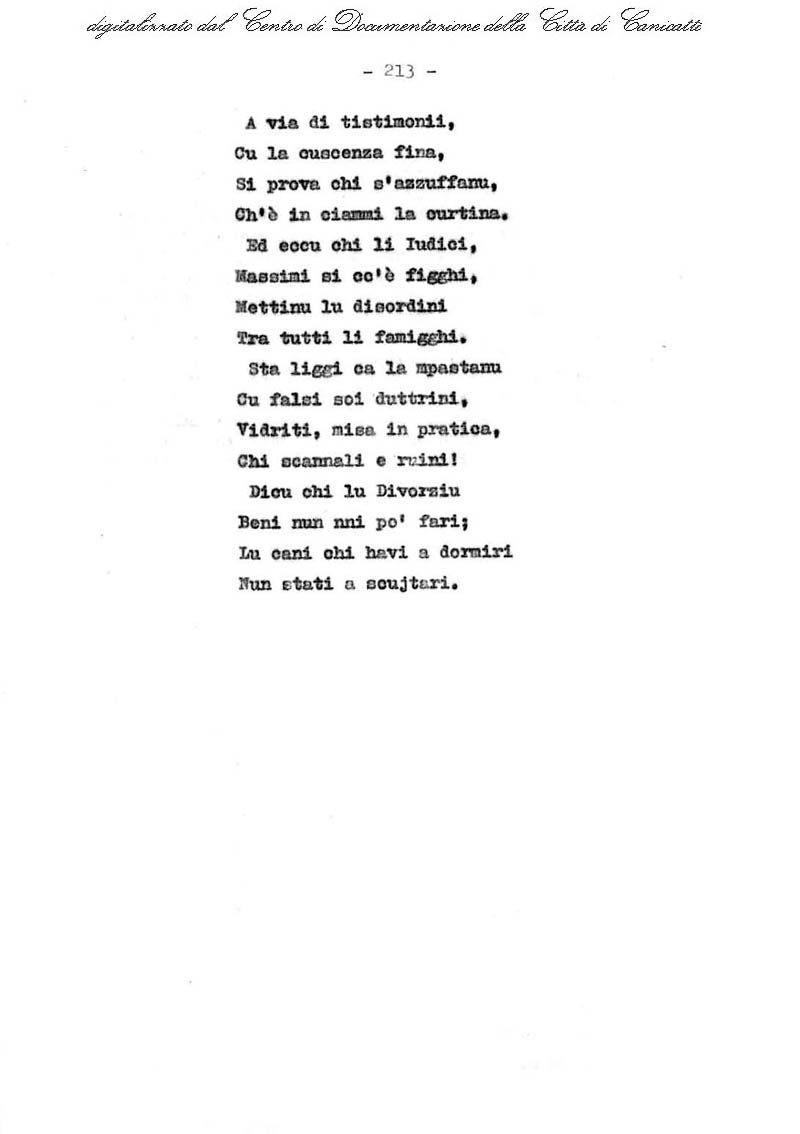 digitalizzato dal Centro di Documentazione della Città di Canicattì

- 213 -

A via di tistimonii,
Cu la cuscenza fina,
Si prova chi s'azzuffanu,
Ch'è in ciammi la curtina.

Ed eccu chi li Iudici,
Massimi si cc'è figghi,
Mettinu lu disordini
Tra tutti li famigghi.

Sta liggi ca la mpastanu
Cu falsi soi duttrini,
Vidriti, misa in pratica,
Chi scannali e ruini!

Dicu chi lu Divorziu
Beni nun nni po' fari;
Lu cani chi havi a dormiri
Nun stati a scujtari.